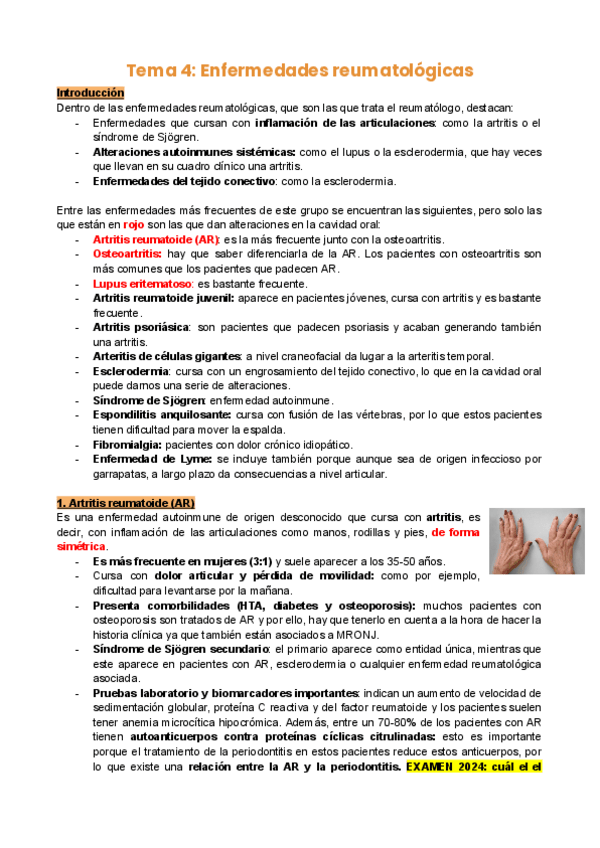 Tema 4: Enfermedades reumatológicas

Introducción

Dentro de las enfermedades reumatológicas, que son las que trata el reumatólogo, destacan:

- Enfermedades que cursan con inflamación de las articulaciones: como la artritis o el síndrome de Sjögren.
- Alteraciones autoinmunes sistémicas: como el lupus o la esclerodermia, que hay veces que llevan en su cuadro clínico una artritis.
- Enfermedades del tejido conectivo: como la esclerodermia.

Entre las enfermedades más frecuentes de este grupo se encuentran las siguientes, pero solo las que están en rojo son las que dan alteraciones en la cavidad oral:

- Artritis reumatoide (AR): es la más frecuente junto con la osteoartritis.
- Osteoartritis: hay que saber diferenciarla de la AR. Los pacientes con osteoartritis son más comunes que los pacientes que padecen AR.
- Lupus eritematoso: es bastante frecuente.
- Artritis reumatoide juvenil: aparece en pacientes jóvenes, cursa con artritis y es bastante frecuente.
- Artritis psoriásica: son pacientes que padecen psoriasis y acaban generando también una artritis.
- Arteritis de células gigantes: a nivel craneofacial da lugar a la arteritis temporal.
- Esclerodermia: cursa con un engrosamiento del tejido conectivo, lo que en la cavidad oral puede darnos una serie de alteraciones.
- Síndrome de Sjögren: enfermedad autoinmune.
- Espondilitis anquilosante: cursa con fusión de las vértebras, por lo que estos pacientes tienen dificultad para mover la espalda.
- Fibromialgia: pacientes con dolor crónico idiopático.
- Enfermedad de Lyme: se incluye también porque aunque sea de origen infeccioso por garrapatas, a largo plazo da consecuencias a nivel articular.

1. Artritis reumatoide (AR)

Es una enfermedad autoinmune de origen desconocido que cursa con artritis, es decir, con inflamación de las articulaciones como manos, rodillas y pies, de forma simétrica.

- Es más frecuente en mujeres (3:1) y suele aparecer a los 35-50 años.
- Cursa con dolor articular y pérdida de movilidad: como por ejemplo, dificultad para levantarse por la mañana.
- Presenta comorbilidades (HTA, diabetes y osteoporosis): muchos pacientes con osteoporosis son tratados de AR y por ello, hay que tenerlo en cuenta a la hora de hacer la historia clínica ya que también están asociados a MRONJ.
- Síndrome de Sjögren secundario: el primario aparece como entidad única, mientras que este aparece en pacientes con AR, esclerodermia o cualquier enfermedad reumatológica asociada.
- Pruebas laboratorio y biomarcadores importantes: indican un aumento de velocidad de sedimentación globular, proteína C reactiva y del factor reumatoide y los pacientes suelen tener anemia microcítica hipocrómica. Además, entre un 70-80% de los pacientes con AR tienen autoanticuerpos contra proteínas cíclicas citrulinadas: esto es importante porque el tratamiento de la periodontitis en estos pacientes reduce estos anticuerpos, por lo que existe una relación entre la AR y la periodontitis. EXAMEN 2024: cuál el el